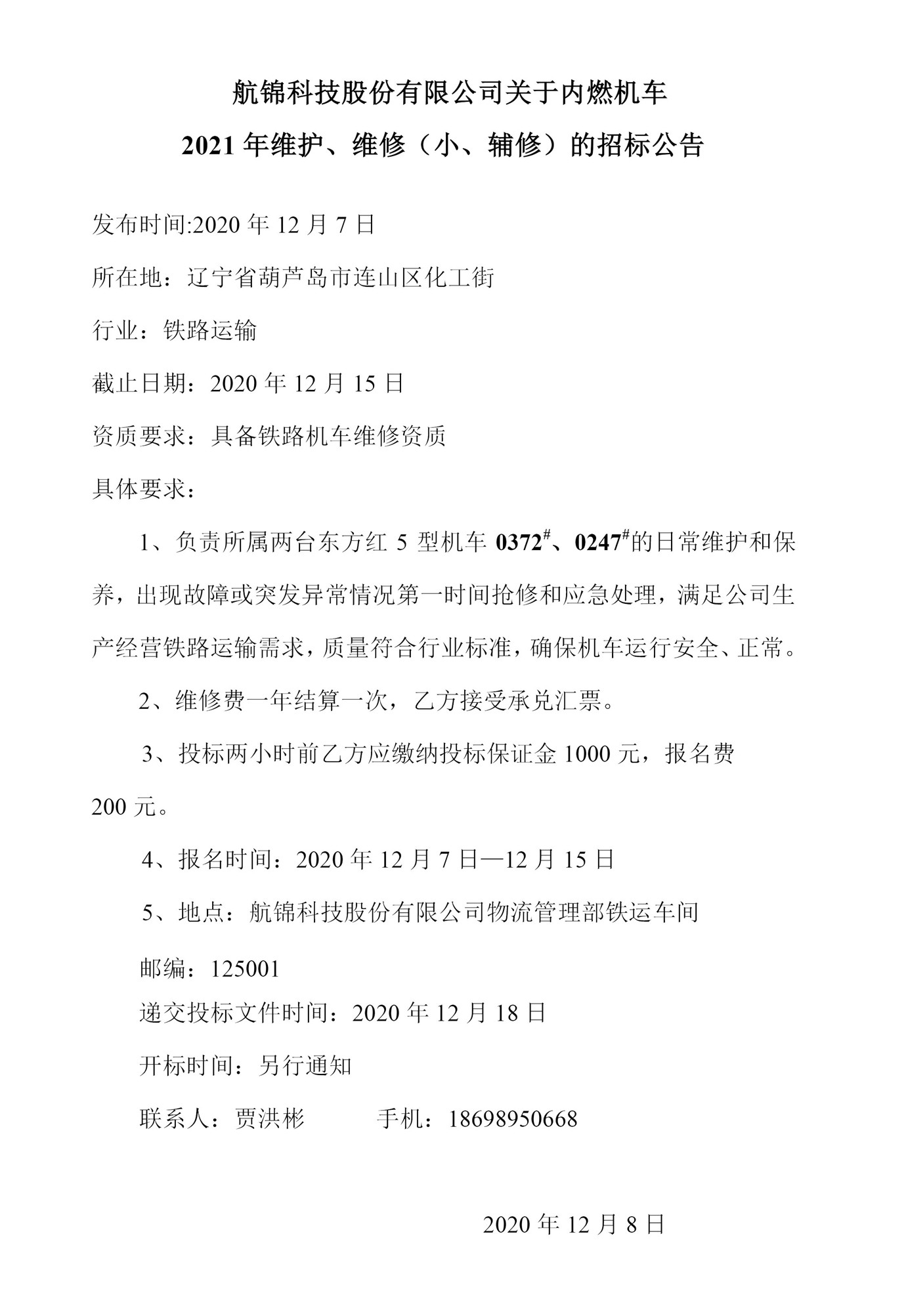 航锦科技股份有限公司关于内燃机车
2021 年维护、维修（小、辅修）的招标公告

发布时间:2020 年 12 月 7 日

所在地：辽宁省葫芦岛市连山区化工街

行业：铁路运输

截止日期：2020 年 12 月 15 日

资质要求：具备铁路机车维修资质

具体要求：

1、负责所属两台东方红 5 型机车 $0372^{\#}$、$0247^{\#}$的日常维护和保养，出现故障或突发异常情况第一时间抢修和应急处理，满足公司生产经营铁路运输需求，质量符合行业标准，确保机车运行安全、正常。

2、维修费一年结算一次，乙方接受承兑汇票。

3、投标两小时前乙方应缴纳投标保证金 1000 元，报名费 200 元。

4、报名时间：2020 年 12 月 7 日—12 月 15 日

5、地点：航锦科技股份有限公司物流管理部铁运车间

邮编：125001

递交投标文件时间：2020 年 12 月 18 日

开标时间：另行通知

联系人：贾洪彬　　手机：18698950668

2020 年 12 月 8 日